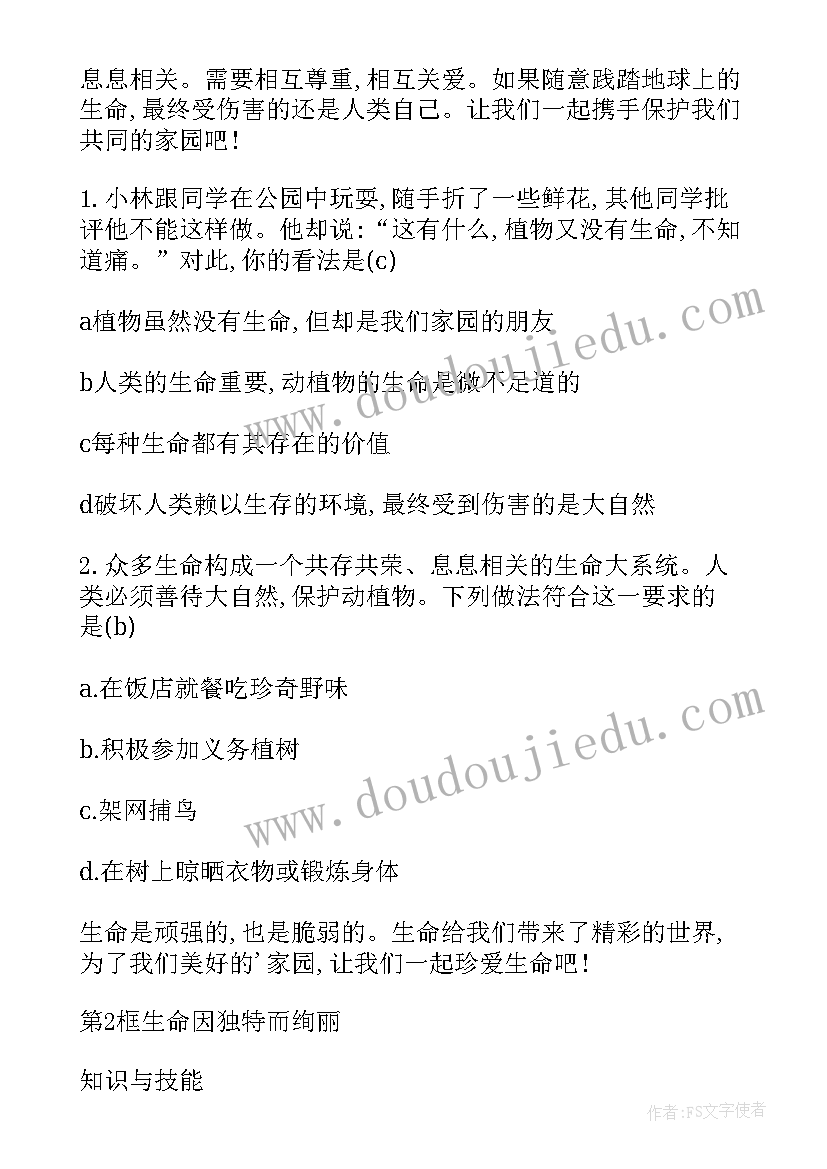 息息相关。需要相互尊重,相互关爱。如果随意践踏地球上的生命,最终受伤害的还是人类自己。让我们一起携手保护我们共同的家园吧!

1.小林跟同学在公园中玩耍,随手折了一些鲜花,其他同学批评他不能这样做。他却说:“这有什么,植物又没有生命,不知道痛。”对此,你的看法是(c)

a植物虽然没有生命,但却是我们家园的朋友

b人类的生命重要,动植物的生命是微不足道的

c每种生命都有其存在的价值

d破坏人类赖以生存的环境,最终受到伤害的是大自然

2.众多生命构成一个共存共荣、息息相关的生命大系统。人类必须善待大自然,保护动植物。下列做法符合这一要求的是(b)

a.在饭店就餐吃珍奇野味

b.积极参加义务植树

c.架网捕鸟

d.在树上晾晒衣物或锻炼身体

生命是顽强的,也是脆弱的。生命给我们带来了精彩的世界,为了我们美好的’家园,让我们一起珍爱生命吧!

第2框生命因独特而绚丽

知识与技能

www.doudoujiedu.com

www.doudoujiedu.com

作者:FS文字使者